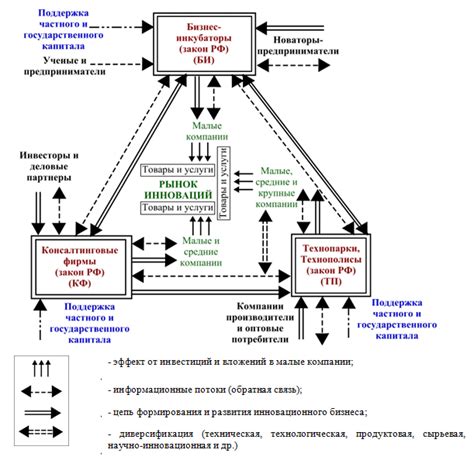 Поддержка частного и государственного капитала

Ученые и предприниматели

Бизнес-инкубаторы (закон РФ) (БИ)

Новаторы-предприниматели

Малые компании

Инвесторы и деловые партнеры

Товары и услуги

РЫНОК ИННОВАЦИЙ

Товары и услуги

Товары и услуги

Малые, средние и крупные компании

Консалтинговые фирмы (закон РФ) (КФ)

Малые и средние компании

Технопарки, Технополисы (закон РФ) (ТП)

Поддержка частного и государственного капитала

Компании производители и оптовые потребители

Поддержка частного и государственного капитала

- эффект от инвестиций и вложений в малые компании;

- информационные потоки (обратная связь);

- цепь формирования и развития инновационного бизнеса;

- диверсификация (техническая, технологическая, продуктовая, сырьевая, научно-инновационная и др.)